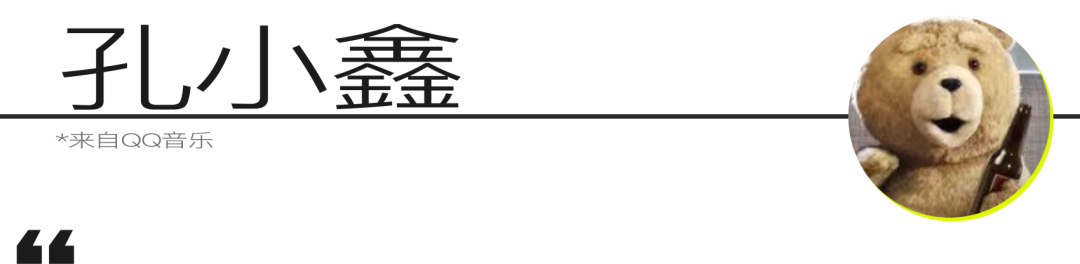 孔小鑫

*来自QQ音乐

“